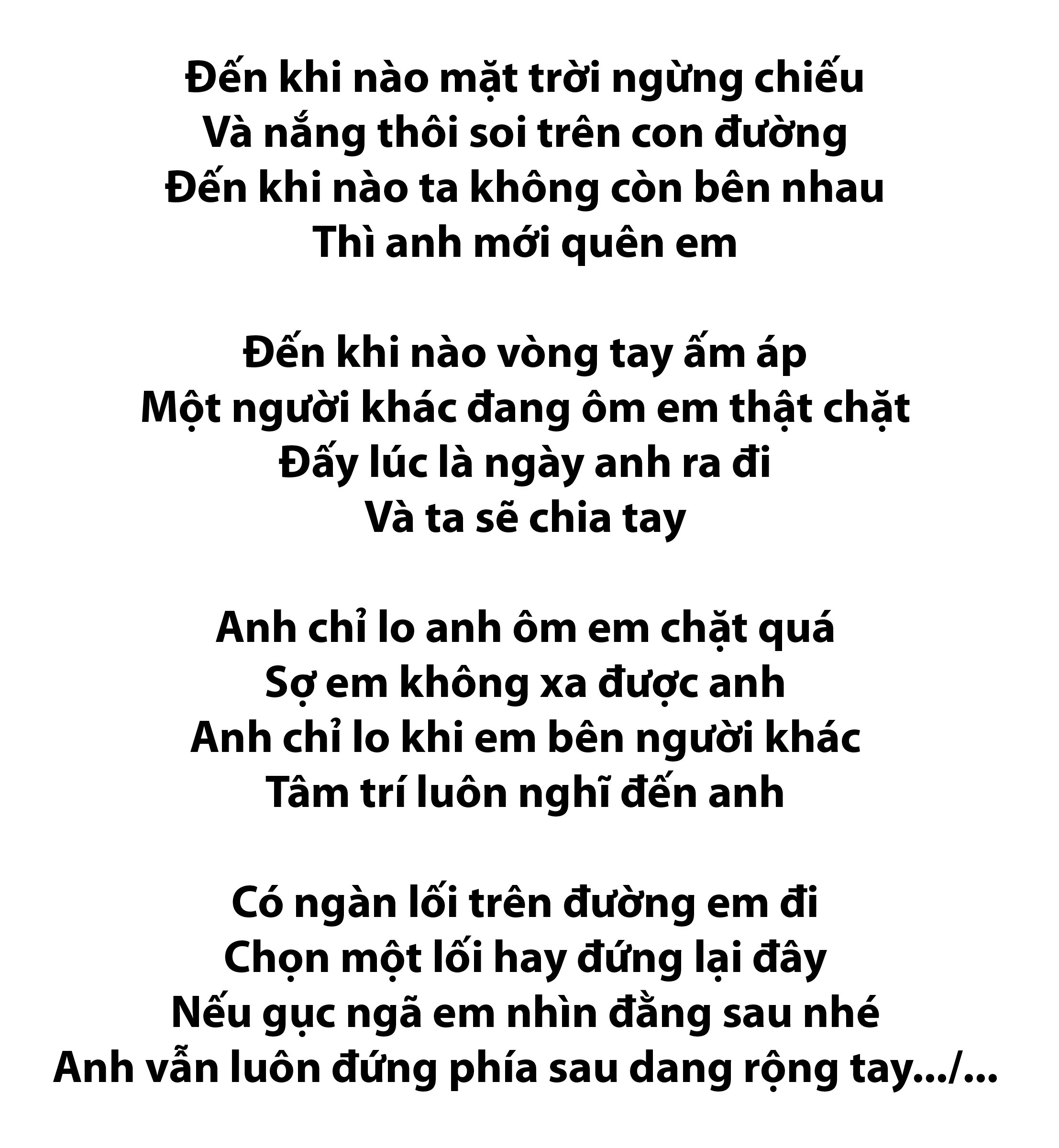 Đến khi nào mặt trời ngừng chiếu
Và nắng thôi soi trên con đường
Đến khi nào ta không còn bên nhau
Thì anh mới quên em

Đến khi nào vòng tay ấm áp
Một người khác đang ôm em thật chặt
Đấy lúc là ngày anh ra đi
Và ta sẽ chia tay

Anh chỉ lo anh ôm em chặt quá
Sợ em không xa được anh
Anh chỉ lo khi em bên người khác
Tâm trí luôn nghĩ đến anh

Có ngàn lối trên đường em đi
Chọn một lối hay đứng lại đây
Nếu gục ngã em nhìn đằng sau nhé
Anh vẫn luôn đứng phía sau dang rộng tay.../...